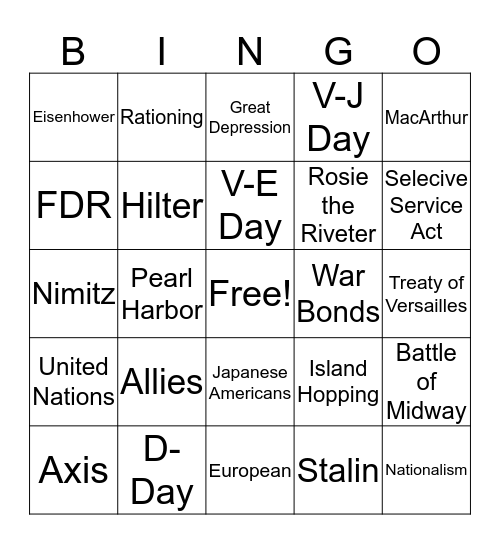 | B | I | N | G | O |
|---|---|---|---|---|
| Eisenhower | Rationing | Great Depression | V-J Day | MacArthur |
| FDR | Hilter | V-E Day | Rosie the Riveter | Selecive Service Act |
| Nimitz | Pearl Harbor | Free! | War Bonds | Treaty of Versailles |
| United Nations | Allies | Japanese Americans | Island Hopping | Battle of Midway |
| Axis | D-Day | European | Stalin | Nationalism |